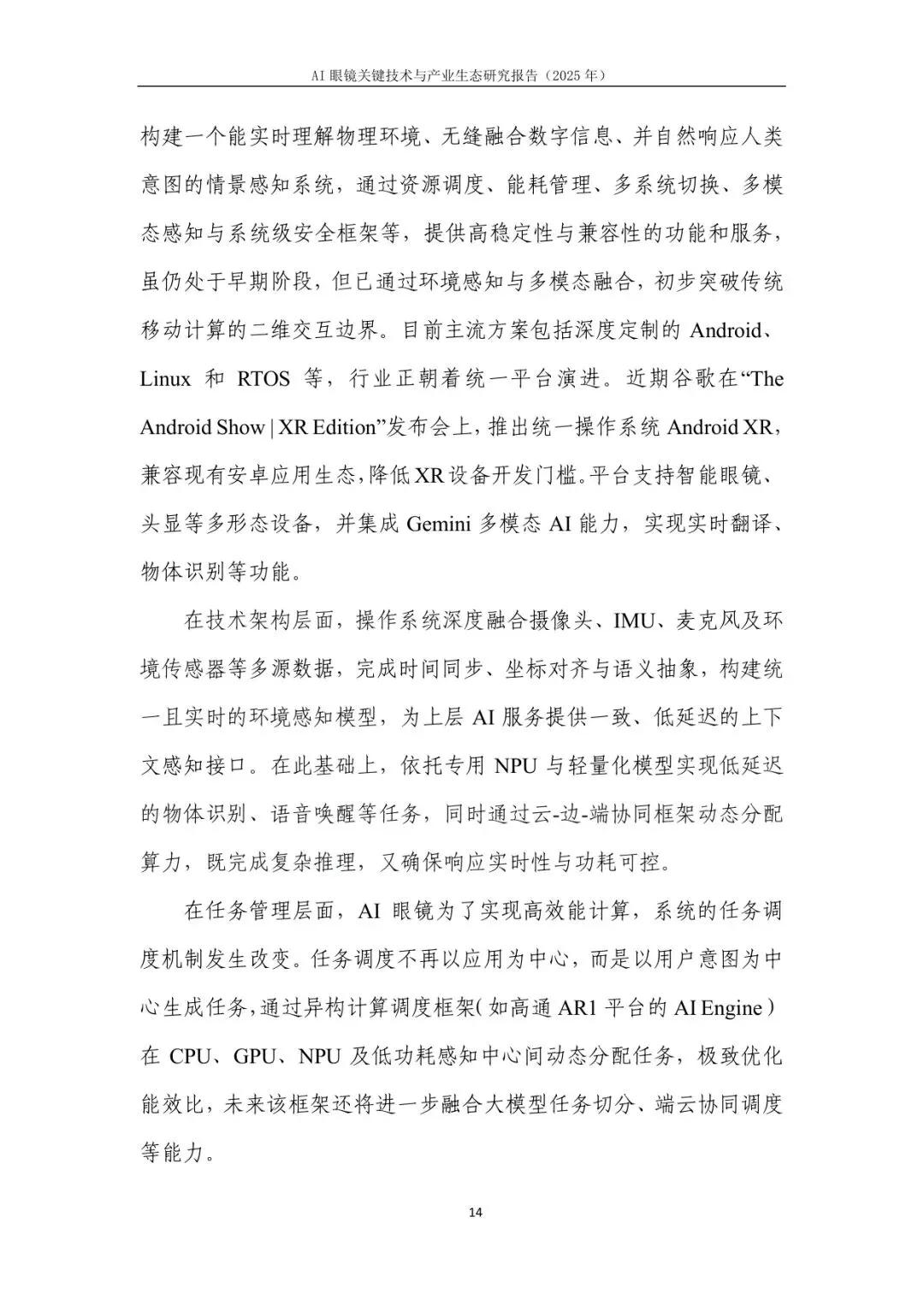 AI 眼镜关键技术与产业生态研究报告（2025 年）

构建一个能实时理解物理环境、无缝融合数字信息、并自然响应人类意图的情景感知系统，通过资源调度、能耗管理、多系统切换、多模态感知与系统级安全框架等，提供高稳定性与兼容性的功能和服务，虽仍处于早期阶段，但已通过环境感知与多模态融合，初步突破传统移动计算的二维交互边界。目前主流方案包括深度定制的 Android、Linux 和 RTOS 等，行业正朝着统一平台演进。近期谷歌在“The Android Show | XR Edition”发布会上，推出统一操作系统 Android XR，兼容现有安卓应用生态，降低 XR 设备开发门槛。平台支持智能眼镜、头显等多形态设备，并集成 Gemini 多模态 AI 能力，实现实时翻译、物体识别等功能。

在技术架构层面，操作系统深度融合摄像头、IMU、麦克风及环境传感器等多源数据，完成时间同步、坐标对齐与语义抽象，构建统一且实时的环境感知模型，为上层 AI 服务提供一致、低延迟的上下文感知接口。在此基础上，依托专用 NPU 与轻量化模型实现低延迟的物体识别、语音唤醒等任务，同时通过云-边-端协同框架动态分配算力，既完成复杂推理，又确保响应实时性与功耗可控。

在任务管理层面，AI 眼镜为了实现高效能计算，系统的任务调度机制发生改变。任务调度不再以应用为中心，而是以用户意图为中心生成任务，通过异构计算调度框架（如高通 AR1 平台的 AI Engine）在 CPU、GPU、NPU 及低功耗感知中心间动态分配任务，极致优化能效比，未来该框架还将进一步融合大模型任务切分、端云协同调度等能力。

14